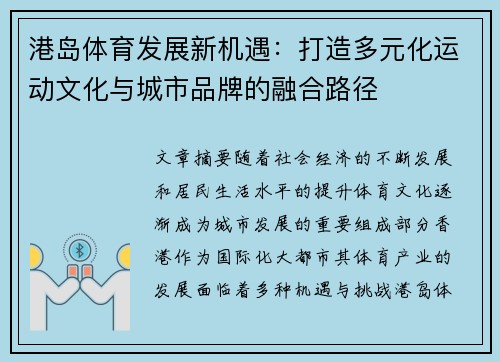 港岛体育发展新机遇：打造多元化运动文化与城市品牌的融合路径

文章摘要随着社会经济的不断发展和居民生活水平的提升体育文化逐渐成为城市发展的重要组成部分香港作为国际化大都市其体育产业的发展面临着多种机遇与挑战港岛体